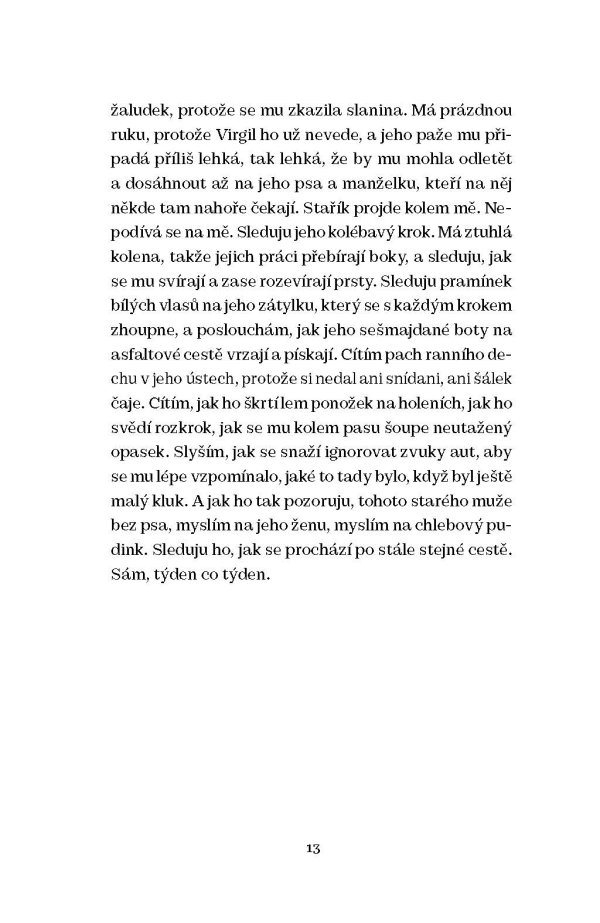 žaludek, protože se mu zkazila slanina. Má prázdnou ruku, protože Virgil ho už nevede, a jeho paže mu připadá příliš lehká, tak lehká, že by mu mohla odletět a dosáhnout až na jeho psa a manželku, kteří na něj někde tam nahoře čekají. Stařík projde kolem mě. Nepodívá se na mě. Sleduju jeho kolébavý krok. Má ztuhlá kolena, takže jejich práci přebírají boky, a sleduju, jak se mu svírají a zase rozevírají prsty. Sleduju pramínek bílých vlasů na jeho zátylku, který se s každým krokem zhoupne, a poslouchám, jak jeho sešmajdané boty na asfaltové cestě vrzají a pískají. Cítím pach ranního dechu v jeho ústech, protože si nedal ani snídani, ani šálek čaje. Cítím, jak ho škrtí lem ponožek na holeních, jak ho svědí rozkrok, jak se mu kolem pasu šoupe neutažený opasek. Slyším, jak se snaží ignorovat zvuky aut, aby se mu lépe vzpomínalo, jaké to tady bylo, když byl ještě malý kluk. A jak ho tak pozoruju, tohoto starého muže bez psa, myslím na jeho ženu, myslím na chlebový pudink. Sleduju ho, jak se prochází po stále stejné cestě. Sám, týden co týden.

13